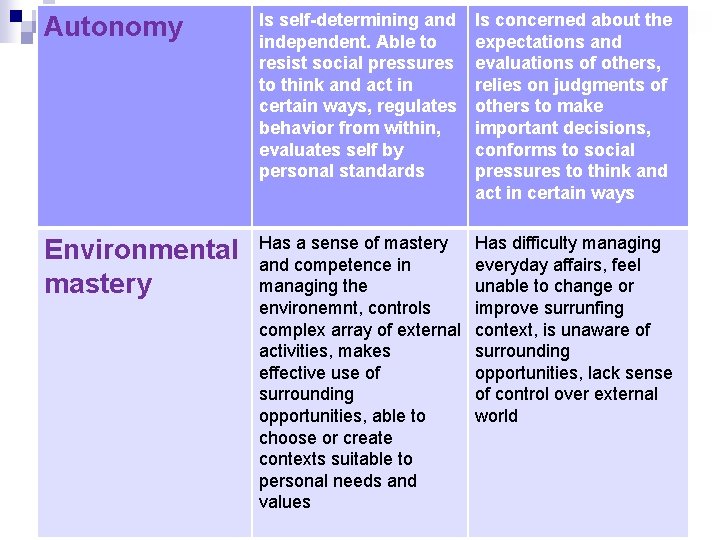 | Autonomy | Is self-determining and independent. Able to resist social pressures to think and act in certain ways, regulates behavior from within, evaluates self by personal standards | Is concerned about the expectations and evaluations of others, relies on judgments of others to make important decisions, conforms to social pressures to think and act in certain ways |
|---|---|---|
| Environmental mastery | Has a sense of mastery and competence in managing the environemnt, controls complex array of external activities, makes effective use of surrounding opportunities, able to choose or create contexts suitable to personal needs and values | Has difficulty managing everyday affairs, feel unable to change or improve surrunfing context, is unaware of surrounding opportunities, lack sense of control over external world |